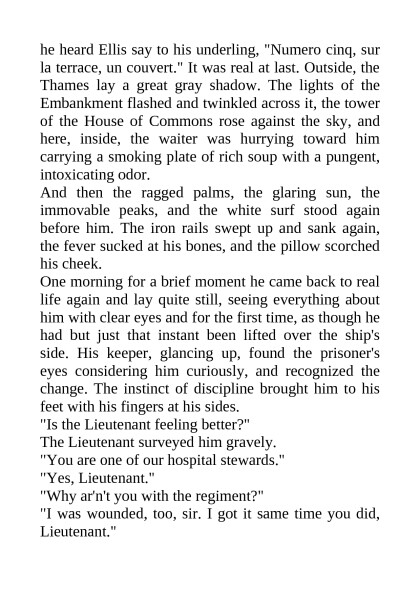 he heard Ellis say to his underling, "Numero cinq, sur la terrace, un couvert." It was real at last. Outside, the Thames lay a great gray shadow. The lights of the Embankment flashed and twinkled across it, the tower of the House of Commons rose against the sky, and here, inside, the waiter was hurrying toward him carrying a smoking plate of rich soup with a pungent, intoxicating odor.
And then the ragged palms, the glaring sun, the immovable peaks, and the white surf stood again before him. The iron rails swept up and sank again, the fever sucked at his bones, and the pillow scorched his cheek.
One morning for a brief moment he came back to real life again and lay quite still, seeing everything about him with clear eyes and for the first time, as though he had but just that instant been lifted over the ship's side. His keeper, glancing up, found the prisoner's eyes considering him curiously, and recognized the change. The instinct of discipline brought him to his feet with his fingers at his sides.
"Is the Lieutenant feeling better?"
The Lieutenant surveyed him gravely.
"You are one of our hospital stewards."
"Yes, Lieutenant."
"Why ar'n't you with the regiment?"
"I was wounded, too, sir. I got it same time you did, Lieutenant."